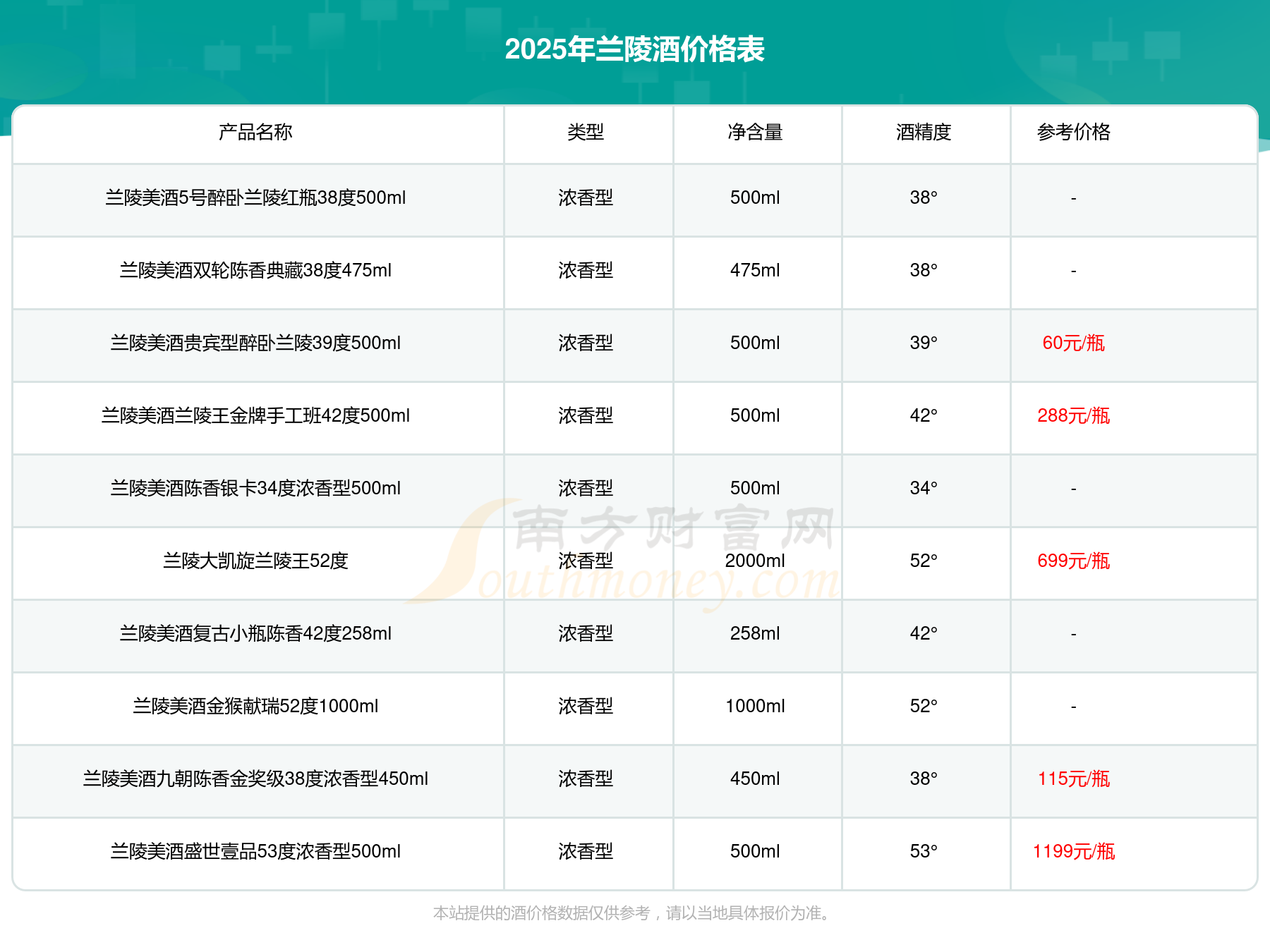 2025年兰陵酒价格表

| 产品名称 | 类型 | 净含量 | 酒精度 | 参考价格 |
|---|---|---|---|---|
| 兰陵美酒5号醉卧兰陵红瓶38度500ml | 浓香型 | 500ml | 38° | - |
| 兰陵美酒双轮陈香典藏38度475ml | 浓香型 | 475ml | 38° | - |
| 兰陵美酒贵宾型醉卧兰陵39度500ml | 浓香型 | 500ml | 39° | 60元/瓶 |
| 兰陵美酒兰陵王金牌手工班42度500ml | 浓香型 | 500ml | 42° | 288元/瓶 |
| 兰陵美酒陈香银卡34度浓香型500ml | 浓香型 | 500ml | 34° | - |
| 兰陵大凯旋兰陵王52度 | 浓香型 | 2000ml | 52° | 699元/瓶 |
| 兰陵美酒复古小瓶陈香42度258ml | 浓香型 | 258ml | 42° | - |
| 兰陵美酒金猴献瑞52度1000ml | 浓香型 | 1000ml | 52° | - |
| 兰陵美酒九朝陈香金奖级38度浓香型450ml | 浓香型 | 450ml | 38° | 115元/瓶 |
| 兰陵美酒盛世壹品53度浓香型500ml | 浓香型 | 500ml | 53° | 1199元/瓶 |

南方财富网 Southmoney.com

本站提供的酒价格数据仅供参考，请以当地具体报价为准。